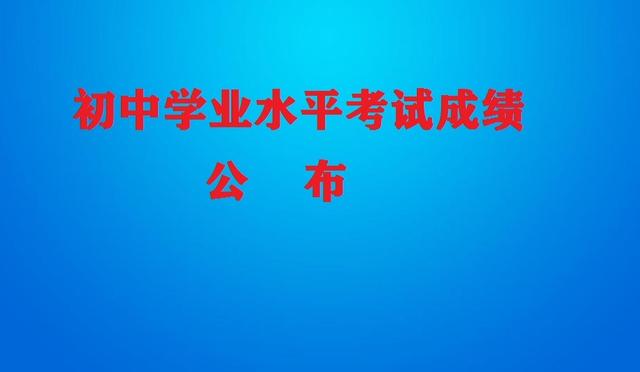 初中学业水平考试成绩
公 布